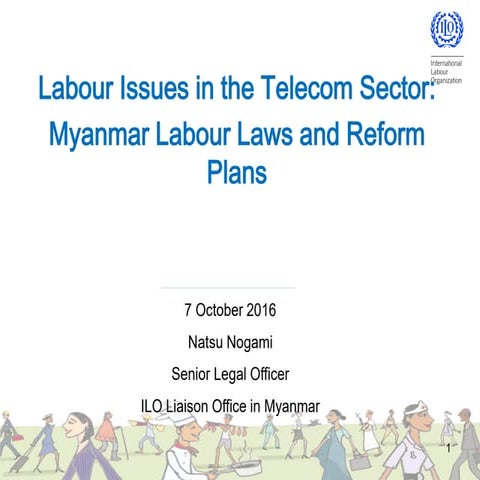 ILO
International Labour Organization

Labour Issues in the Telecom Sector: Myanmar Labour Laws and Reform Plans

7 October 2016

Natsu Nogami

Senior Legal Officer

ILO Liaison Office in Myanmar

1